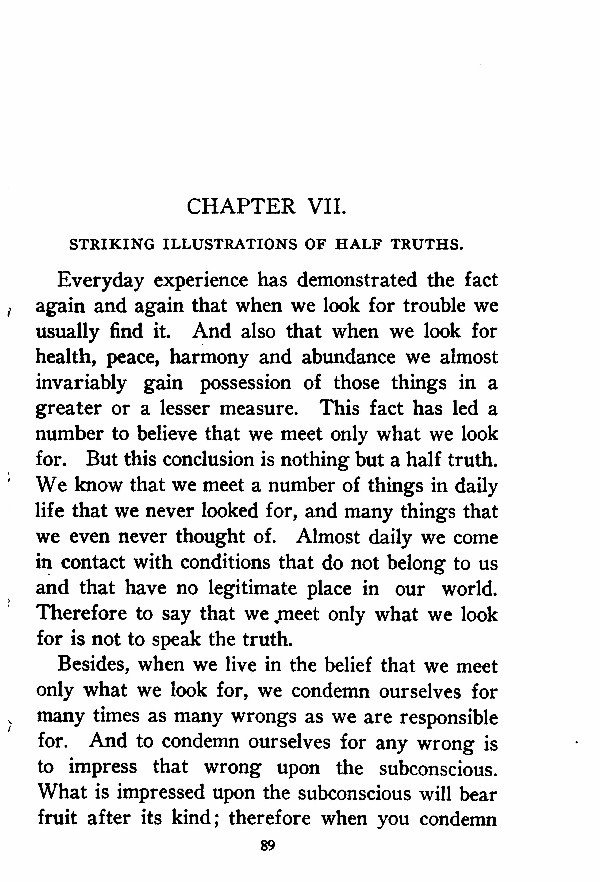 CHAPTER VII.

STRIKING ILLUSTRATIONS OF HALF TRUTHS.

Everyday experience has demonstrated the fact again and again that when we look for trouble we usually find it. And also that when we look for health, peace, harmony and abundance we almost invariably gain possession of those things in a greater or a lesser measure. This fact has led a number to believe that we meet only what we look for. But this conclusion is nothing but a half truth. We know that we meet a number of things in daily life that we never looked for, and many things that we even never thought of. Almost daily we come in contact with conditions that do not belong to us and that have no legitimate place in our world. Therefore to say that we meet only what we look for is not to speak the truth.

Besides, when we live in the belief that we meet only what we look for, we condemn ourselves for many times as many wrongs as we are responsible for. And to condemn ourselves for any wrong is to impress that wrong upon the subconscious. What is impressed upon the subconscious will bear fruit after its kind; therefore when you condemn

89